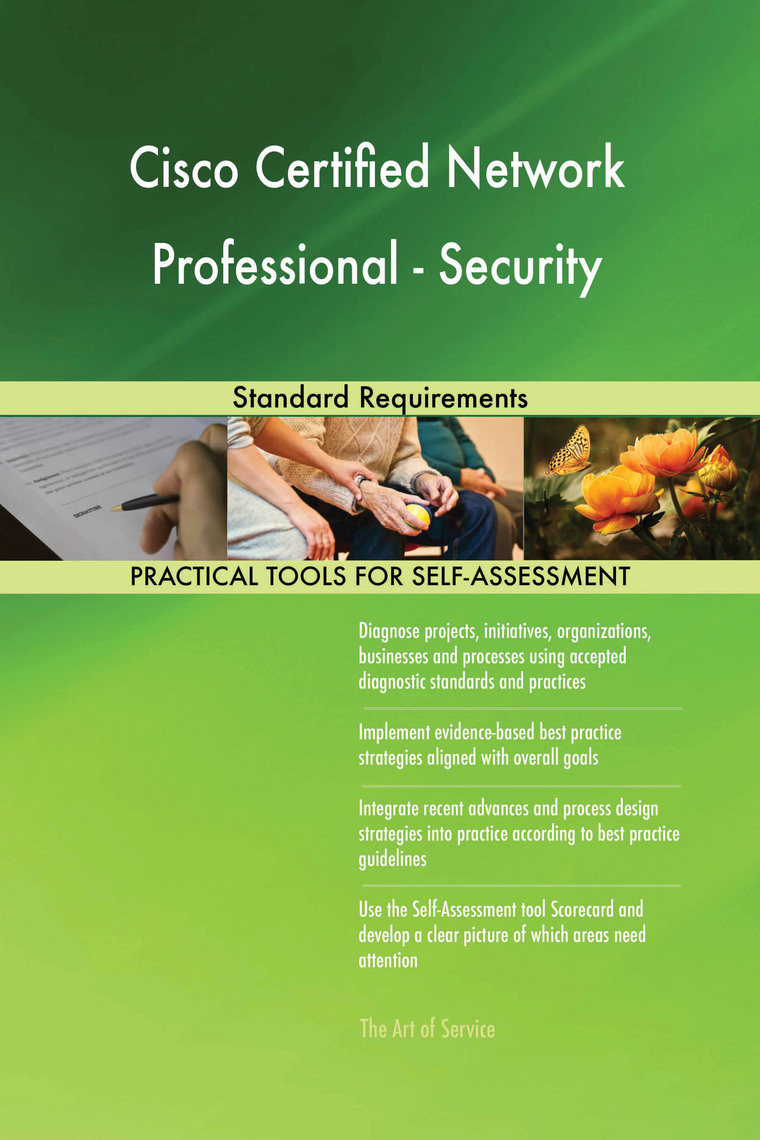 Cisco Certified Network Professional - Security

Standard Requirements

PRACTICAL TOOLS FOR SELF-ASSESSMENT

Diagnose projects, initiatives, organizations, businesses and processes using accepted diagnostic standards and practices

Implement evidence-based best practice strategies aligned with overall goals

Integrate recent advances and process design strategies into practice according to best practice guidelines

Use the Self-Assessment tool Scorecard and develop a clear picture of which areas need attention

The Art of Service